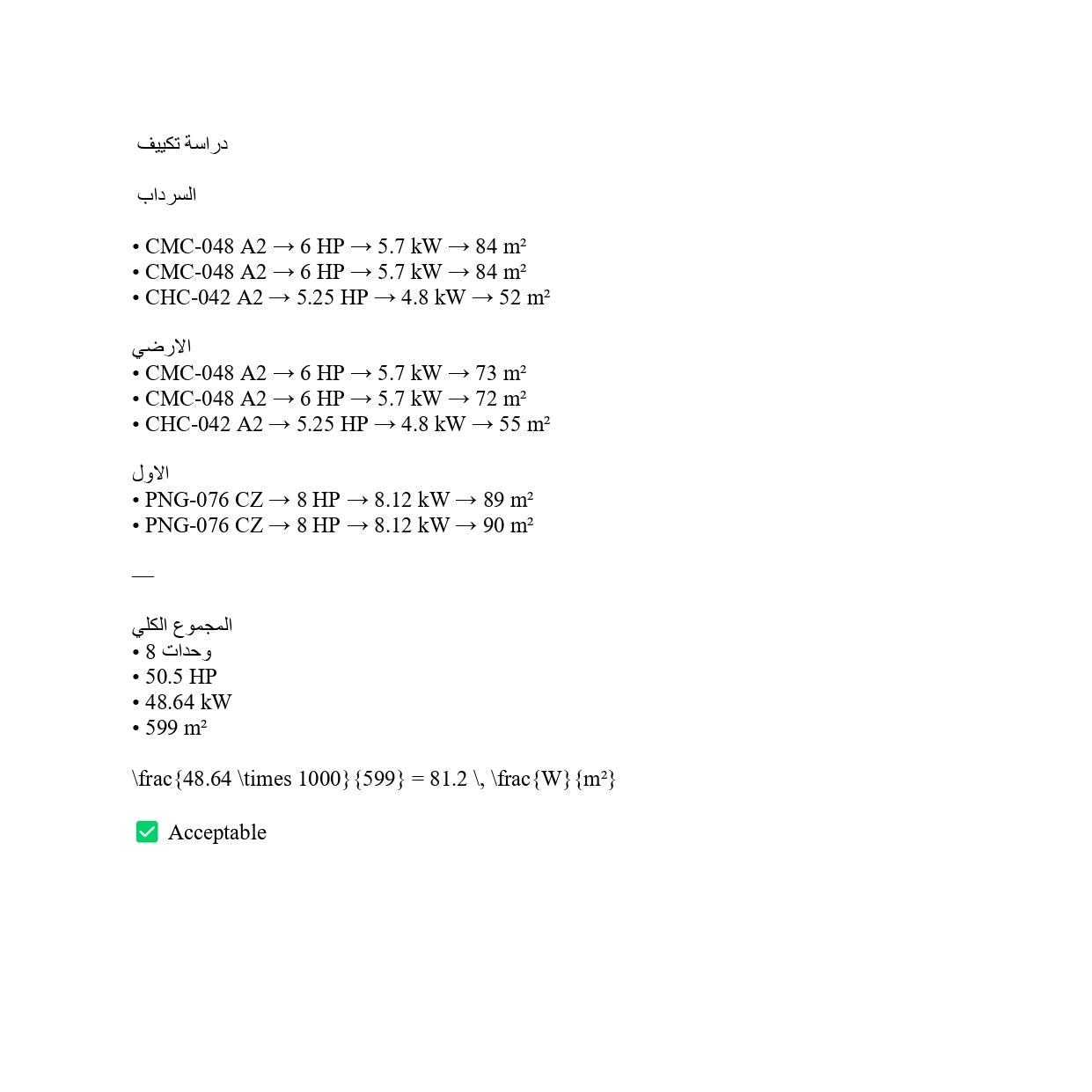 دراسة تكييف

السرداب

• CMC-048 A2 → 6 HP → 5.7 kW → 84 m²
• CMC-048 A2 → 6 HP → 5.7 kW → 84 m²
• CHC-042 A2 → 5.25 HP → 4.8 kW → 52 m²

الارضي
• CMC-048 A2 → 6 HP → 5.7 kW → 73 m²
• CMC-048 A2 → 6 HP → 5.7 kW → 72 m²
• CHC-042 A2 → 5.25 HP → 4.8 kW → 55 m²

الاول
• PNG-076 CZ → 8 HP → 8.12 kW → 89 m²
• PNG-076 CZ → 8 HP → 8.12 kW → 90 m²

—

المجموع الكلي
• 8 وحدات
• 50.5 HP
• 48.64 kW
• 599 m²

\frac{48.64 \times 1000}{599} = 81.2 \, \frac{W}{m²}

☑ Acceptable